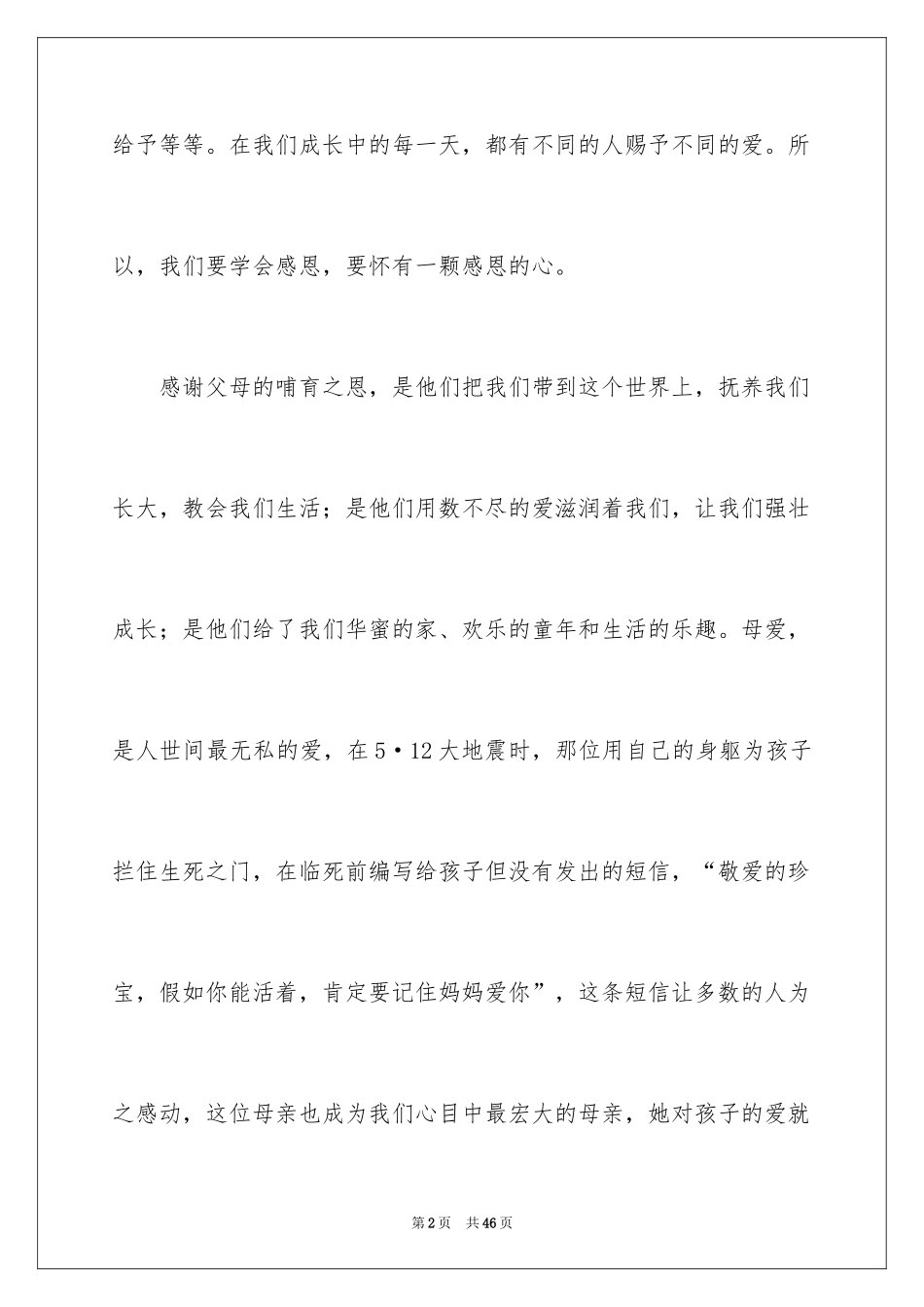 给予等等。在我们成长中的每一天，都有不同的人赐予不同的爱。所以，我们要学会感恩，要怀有一颗感恩的心。

感谢父母的哺育之恩，是他们把我们带到这个世界上，抚养我们长大，教会我们生活；是他们用数不尽的爱滋润着我们，让我们强壮成长；是他们给了我们华蜜的家、欢乐的童年和生活的乐趣。母爱，是人世间最无私的爱，在5·12大地震时，那位用自己的身躯为孩子拦住生死之门，在临死前编写给孩子但没有发出的短信，“敬爱的珍宝，假如你能活着，肯定要记住妈妈爱你”，这条短信让多数的人为之感动，这位母亲也成为我们心目中最宏大的母亲，她对孩子的爱就

第2页 共46页